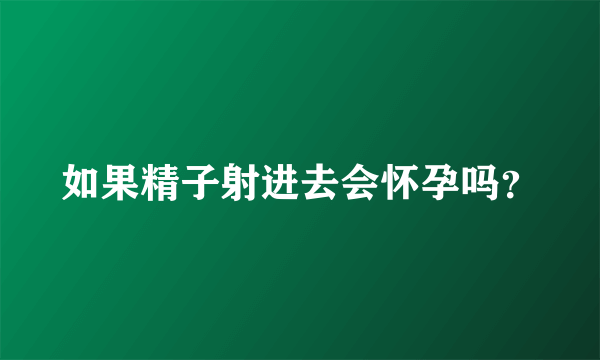 如果精子射进去会怀孕吗？